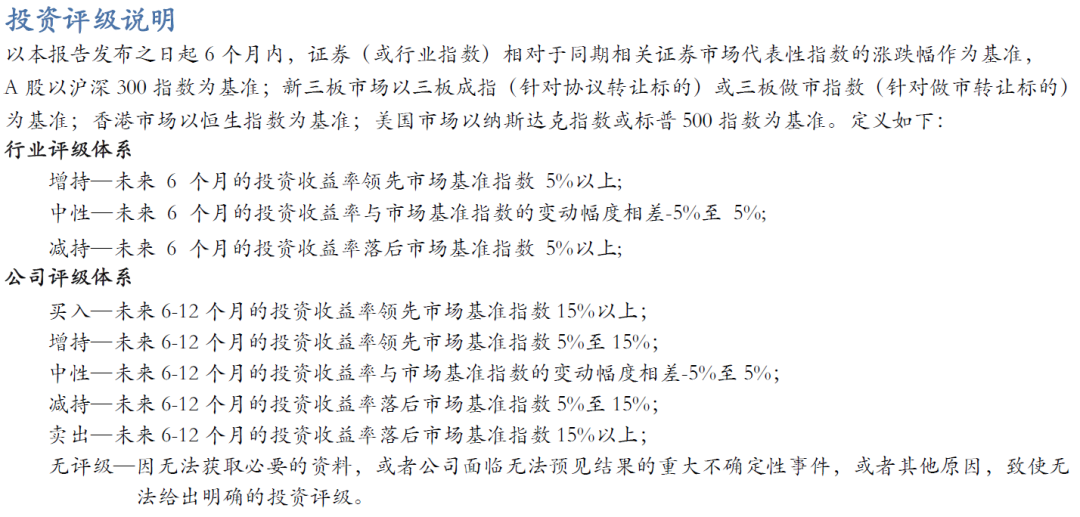 投资评级说明

以本报告发布之日起 6 个月内，证券（或行业指数）相对于同期相关证券市场代表性指数的涨跌幅作为基准，A 股以沪深 300 指数为基准；新三板市场以三板成指（针对协议转让标的）或三板做市指数（针对做市转让标的）为基准；香港市场以恒生指数为基准；美国市场以纳斯达克指数或标普 500 指数为基准。定义如下：

行业评级体系

增持—未来 6 个月的投资收益率领先市场基准指数 5%以上;

中性—未来 6 个月的投资收益率与市场基准指数的变动幅度相差-5%至 5%;

减持—未来 6 个月的投资收益率落后市场基准指数 5%以上;

公司评级体系

买入—未来 6-12 个月的投资收益率领先市场基准指数 15%以上；

增持—未来 6-12 个月的投资收益率领先市场基准指数 5%至 15%；

中性—未来 6-12 个月的投资收益率与市场基准指数的变动幅度相差-5%至 5%；

减持—未来 6-12 个月的投资收益率落后市场基准指数 5%至 15%；

卖出—未来 6-12 个月的投资收益率落后市场基准指数 15%以上；

无评级—因无法获取必要的资料，或者公司面临无法预见结果的重大不确定性事件，或者其他原因，致使无法给出明确的投资评级。